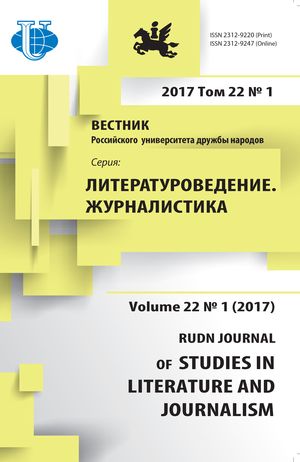 ISSN 2312-9220 (Print)
ISSN 2312-9247 (Online)

2017 Том 22 № 1

ВЕСТНИК
Российского университета дружбы народов

Серия:

ЛИТЕРАТУРОВЕДЕНИЕ. ЖУРНАЛИСТИКА

Volume 22 № 1 (2017)

RUDN JOURNAL
OF STUDIES IN LITERATURE AND JOURNALISM